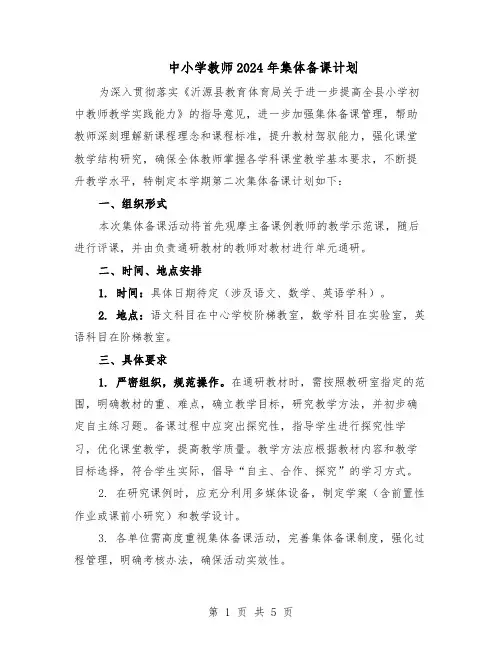 中小学教师2024年集体备课计划

为深入贯彻落实《沂源县教育体育局关于进一步提高全县小学初中教师教学实践能力》的指导意见，进一步加强集体备课管理，帮助教师深刻理解新课程理念和课程标准，提升教材驾驭能力，强化课堂教学结构研究，确保全体教师掌握各学科课堂教学基本要求，不断提升教学水平，特制定本学期第二次集体备课计划如下：

一、组织形式

本次集体备课活动将首先观摩主备课例教师的教学示范课，随后进行评课，并由负责通研教材的教师对教材进行单元通研。

二、时间、地点安排

1. 时间：具体日期待定（涉及语文、数学、英语学科）。

2. 地点：语文科目在中心学校阶梯教室，数学科目在实验室，英语科目在阶梯教室。

三、具体要求

1. 严密组织，规范操作。在通研教材时，需按照教研室指定的范围，明确教材的重、难点，确立教学目标，研究教学方法，并初步确定自主练习题。备课过程中应突出探究性，指导学生进行探究性学习，优化课堂教学，提高教学质量。教学方法应根据教材内容和教学目标选择，符合学生实际，倡导“自主、合作、探究”的学习方式。

2. 在研究课例时，应充分利用多媒体设备，制定学案（含前置性作业或课前小研究）和教学设计。

3. 各单位需高度重视集体备课活动，完善集体备课制度，强化过程管理，明确考核办法，确保活动实效性。

第 1 页 共 5 页